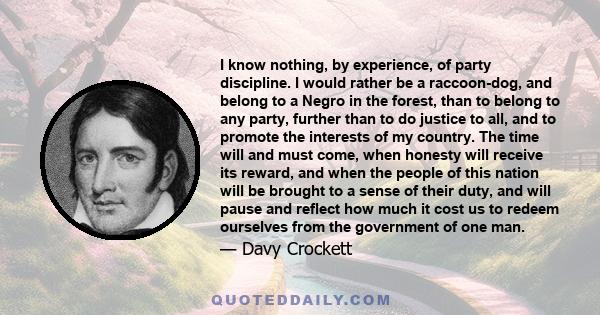 I know nothing, by experience, of party discipline. I would rather be a raccoon-dog, and belong to a Negro in the forest, than to belong to any party, further than to do justice to all, and to promote the interests of my country. The time will and must come, when honesty will receive its reward, and when the people of this nation will be brought to a sense of their duty, and will pause and reflect how much it cost us to redeem ourselves from the government of one man.

— Davy Crockett

QUOTEDDAILY.COM